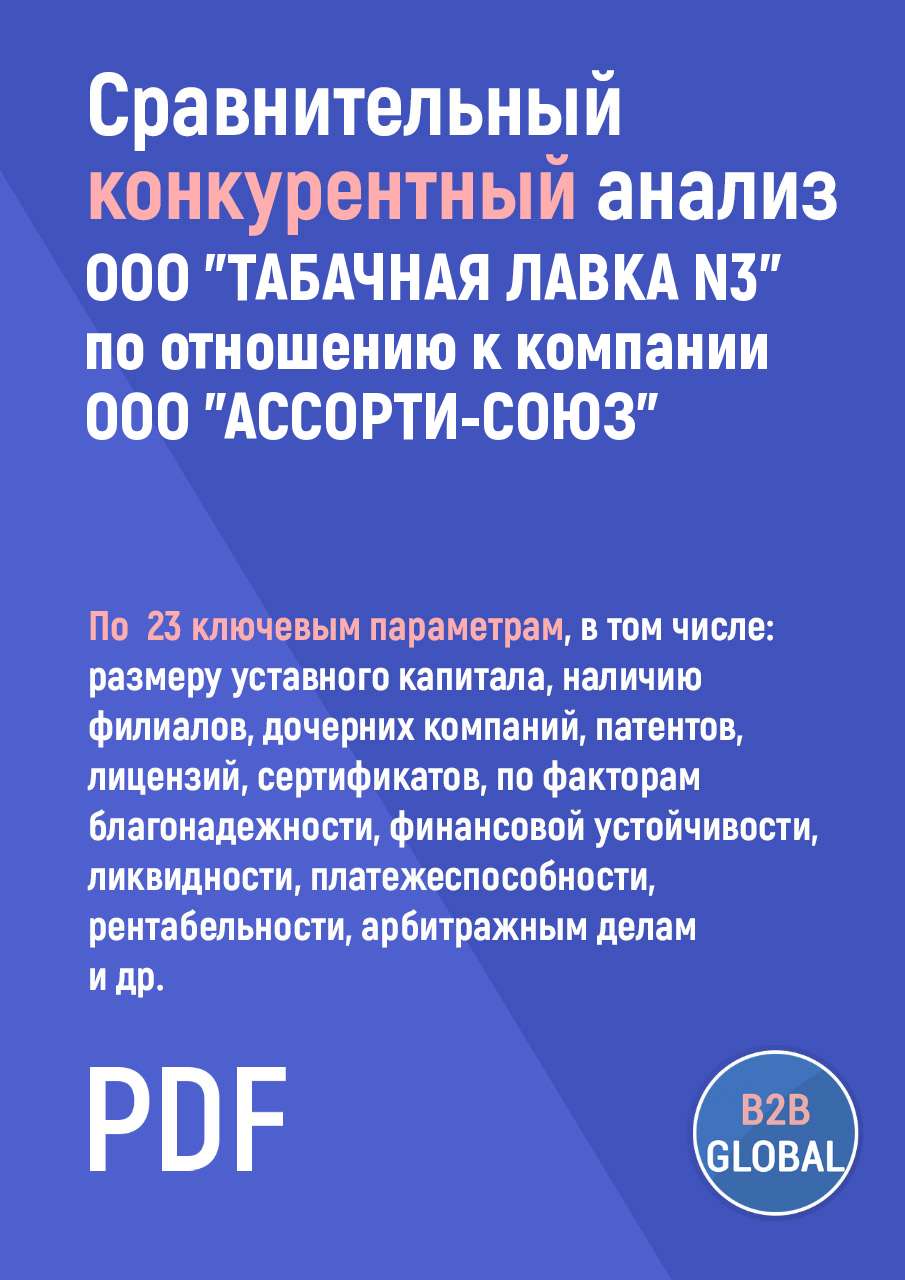 Сравнительный конкурентный анализ ООО "ТАБАЧНАЯ ЛАВКА N3" по отношению к компании ООО "АССОРТИ-СОЮЗ"

По 23 ключевым параметрам, в том числе: размеру уставного капитала, наличию филиалов, дочерних компаний, патентов, лицензий, сертификатов, по факторам благонадежности, финансовой устойчивости, ликвидности, платежеспособности, рентабельности, арбитражным делам и др.

PDF

B2B GLOBAL